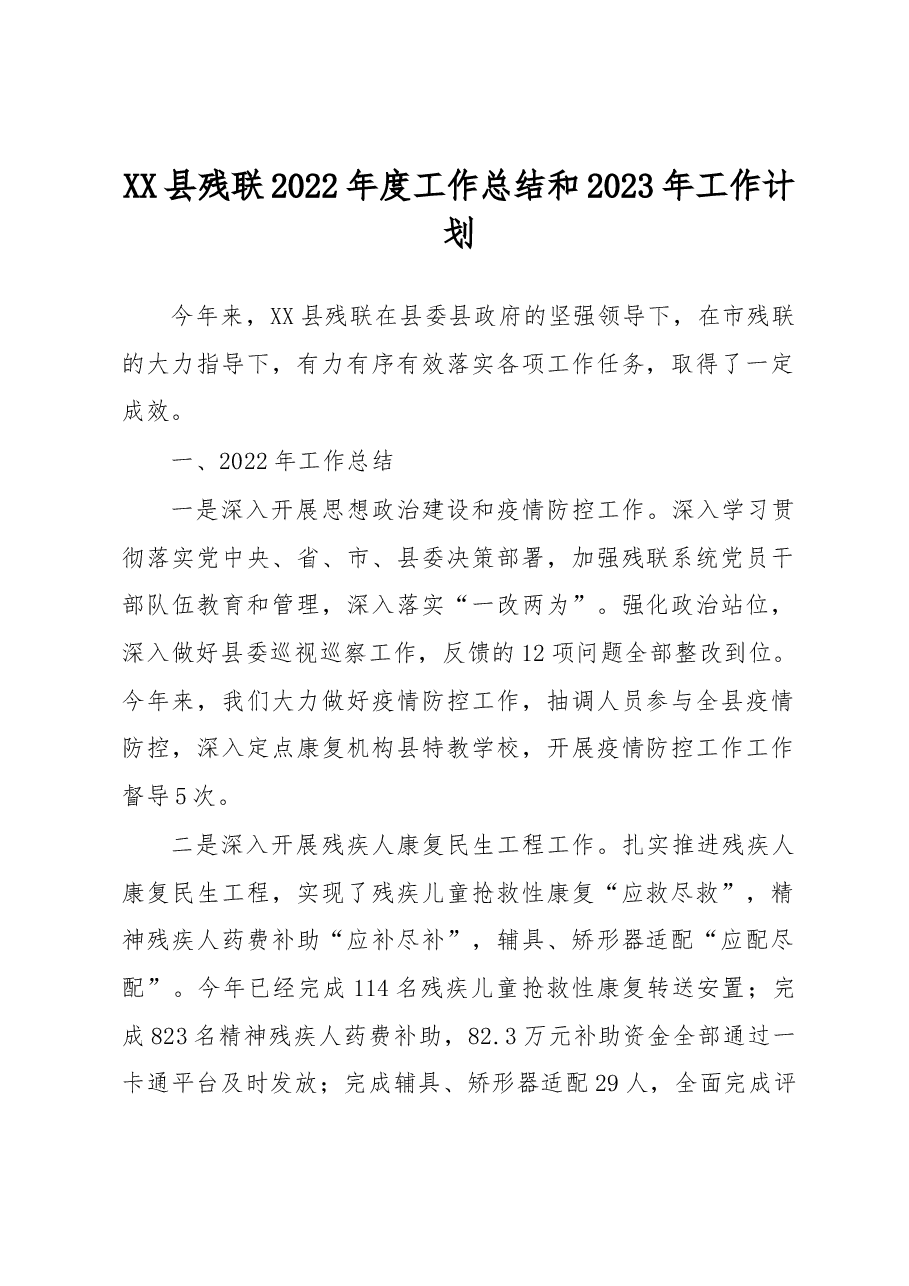 XX县残联2022年度工作总结和2023年工作计划

今年来，XX县残联在县委县政府的坚强领导下，在市残联的大力指导下，有力有序有效落实各项工作任务，取得了一定成效。

一、2022年工作总结

一是深入开展思想政治建设和疫情防控工作。深入学习贯彻落实党中央、省、市、县委决策部署，加强残联系统党员干部队伍教育和管理，深入落实“一改两为”。强化政治站位，深入做好县委巡视巡察工作，反馈的12项问题全部整改到位。今年来，我们大力做好疫情防控工作，抽调人员参与全县疫情防控，深入定点康复机构县特教学校，开展疫情防控工作工作督导5次。

二是深入开展残疾人康复民生工程工作。扎实推进残疾人康复民生工程，实现了残疾儿童抢救性康复“应救尽救”，精神残疾人药费补助“应补尽补”，辅具、矫形器适配“应配尽配”。今年已经完成114名残疾儿童抢救性康复转送安置；完成823名精神残疾人药费补助，82.3万元补助资金全部通过一卡通平台及时发放；完成辅具、矫形器适配29人，全面完成评